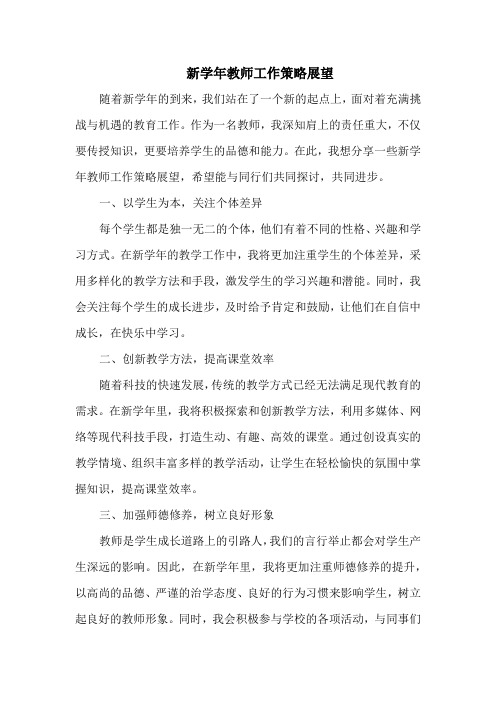 新学年教师工作策略展望

随着新学年的到来，我们站在了一个新的起点上，面对着充满挑战与机遇的教育工作。作为一名教师，我深知肩上的责任重大，不仅要传授知识，更要培养学生的品德和能力。在此，我想分享一些新学年教师工作策略展望，希望能与同行们共同探讨，共同进步。

一、以学生为本，关注个体差异

每个学生都是独一无二的个体，他们有着不同的性格、兴趣和学习方式。在新学年的教学工作中，我将更加注重学生的个体差异，采用多样化的教学方法和手段，激发学生的学习兴趣和潜能。同时，我会关注每个学生的成长进步，及时给予肯定和鼓励，让他们在自信中成长，在快乐中学习。

二、创新教学方法，提高课堂效率

随着科技的快速发展，传统的教学方式已经无法满足现代教育的需求。在新学年里，我将积极探索和创新教学方法，利用多媒体、网络等现代科技手段，打造生动、有趣、高效的课堂。通过创设真实的教学情境、组织丰富多样的教学活动，让学生在轻松愉快的氛围中掌握知识，提高课堂效率。

三、加强师德修养，树立良好形象

教师是学生成长道路上的引路人，我们的言行举止都会对学生产生深远的影响。因此，在新学年里，我将更加注重师德修养的提升，以高尚的品德、严谨的治学态度、良好的行为习惯来影响学生，树立起良好的教师形象。同时，我会积极参与学校的各项活动，与同事们